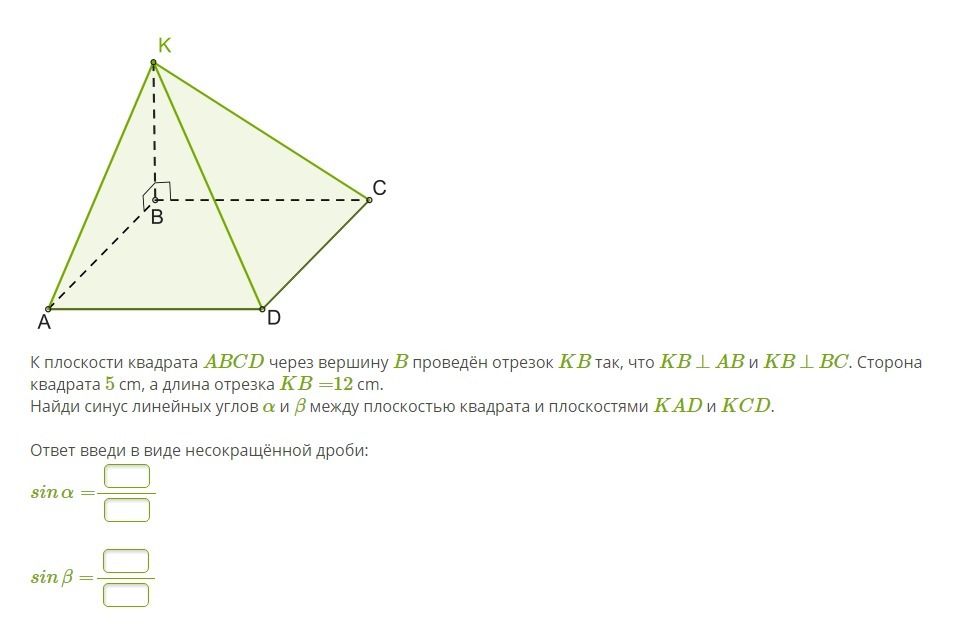 K

C

B

A

D

К плоскости квадрата $ABCD$ через вершину $B$ проведён отрезок $KB$ так, что $KB \perp AB$ и $KB \perp BC$. Сторона квадрата $5$ cm, а длина отрезка $KB = 12$ cm.
Найди синус линейных углов $\alpha$ и $\beta$ между плоскостью квадрата и плоскостями $KAD$ и $KCD$.

Ответ введи в виде несокращённой дроби:

$sin\,\alpha = \frac{\square}{\square}$

$sin\,\beta = \frac{\square}{\square}$